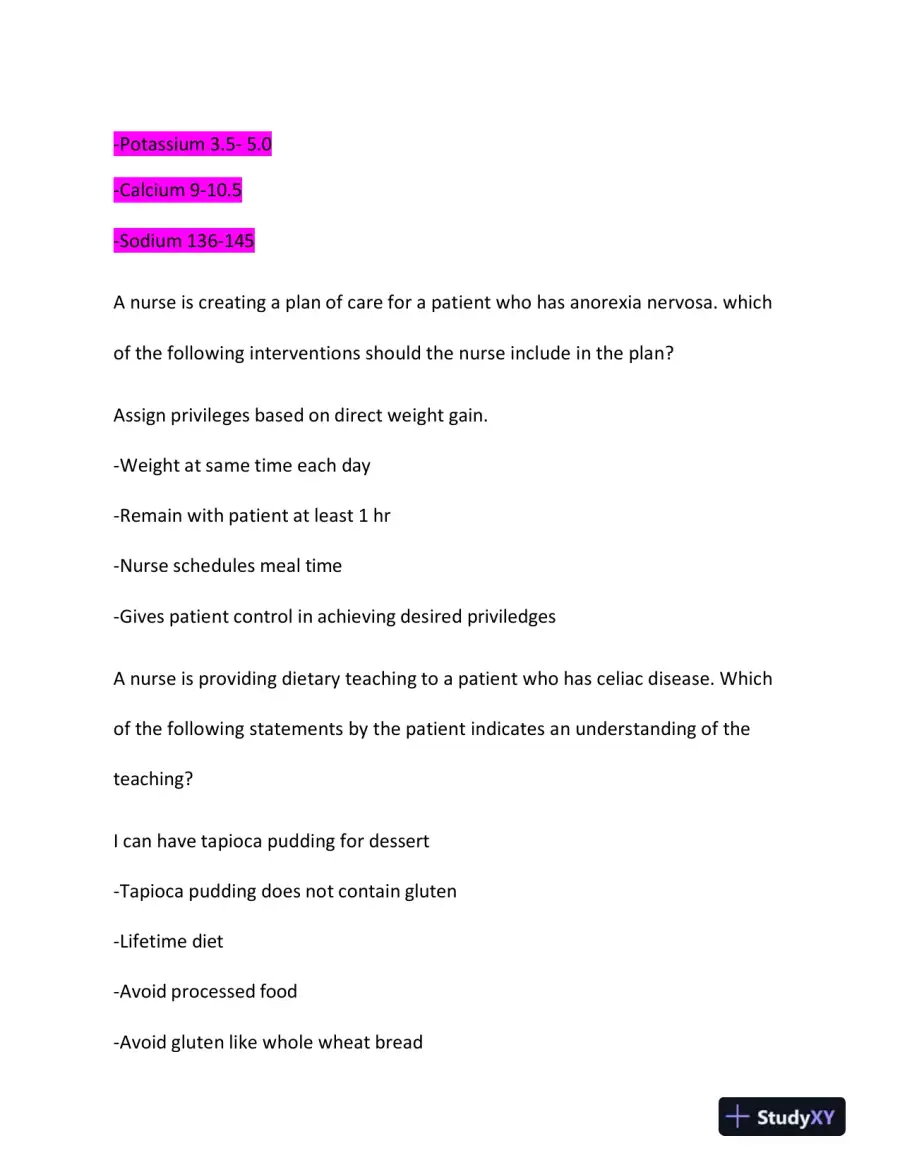 -Potassium 3.5- 5.0

-Calcium 9-10.5

-Sodium 136-145

A nurse is creating a plan of care for a patient who has anorexia nervosa. which of the following interventions should the nurse include in the plan?

Assign privileges based on direct weight gain.

-Weight at same time each day

-Remain with patient at least 1 hr

-Nurse schedules meal time

-Gives patient control in achieving desired priviledges

A nurse is providing dietary teaching to a patient who has celiac disease. Which of the following statements by the patient indicates an understanding of the teaching?

I can have tapioca pudding for dessert

-Tapioca pudding does not contain gluten

-Lifetime diet

-Avoid processed food

-Avoid gluten like whole wheat bread

StudyXY